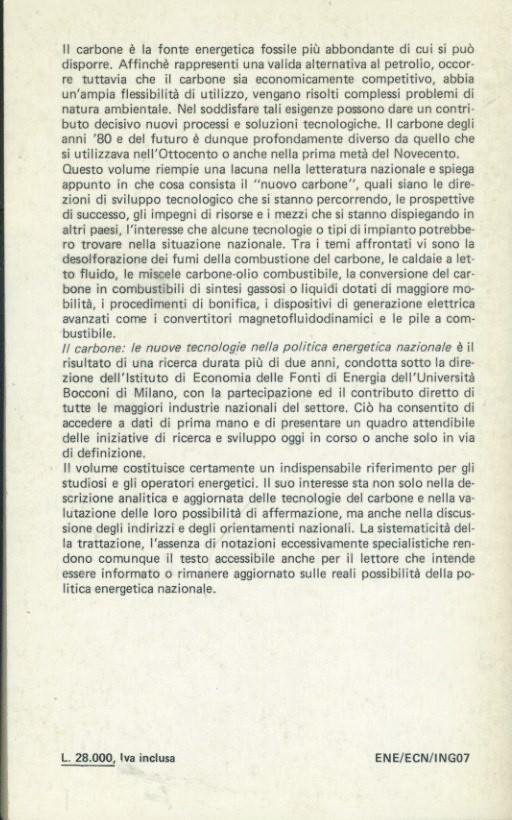 Il carbone è la fonte energetica fossile più abbondante di cui si può disporre. Affinchè rappresenti una valida alternativa al petrolio, occorre tuttavia che il carbone sia economicamente competitivo, abbia un'ampia flessibilità di utilizzo, vengano risolti complessi problemi di natura ambientale. Nel soddisfare tali esigenze possono dare un contributo decisivo nuovi processi e soluzioni tecnologiche. Il carbone degli anni '80 e del futuro è dunque profondamente diverso da quello che si utilizzava nell'Ottocento o anche nella prima metà del Novecento.
Questo volume riempie una lacuna nella letteratura nazionale e spiega appunto in che cosa consista il "nuovo carbone", quali siano le direzioni di sviluppo tecnologico che si stanno percorrendo, le prospettive di successo, gli impegni di risorse e i mezzi che si stanno dispiegando in altri paesi, l'interesse che alcune tecnologie o tipi di impianto potrebbero trovare nella situazione nazionale. Tra i temi affrontati vi sono la desolforazione dei fumi della combustione del carbone, le caldaie a letto fluido, le miscele carbone-olio combustibile, la conversione del carbone in combustibili di sintesi gassosi o liquidi dotati di maggiore mobilità, i procedimenti di bonifica, i dispositivi di generazione elettrica avanzati come i convertitori magnetofluidodinamici e le pile a combustibile.
Il carbone: le nuove tecnologie nella politica energetica nazionale è il risultato di una ricerca durata più di due anni, condotta sotto la direzione dell'Istituto di Economia delle Fonti di Energia dell'Università Bocconi di Milano, con la partecipazione ed il contributo diretto di tutte le maggiori industrie nazionali del settore. Ciò ha consentito di accedere a dati di prima mano e di presentare un quadro attendibile delle iniziative di ricerca e sviluppo oggi in corso o anche solo in via di definizione.
Il volume costituisce certamente un indispensabile riferimento per gli studiosi e gli operatori energetici. Il suo interesse sta non solo nella descrizione analitica e aggiornata delle tecnologie del carbone e nella valutazione delle loro possibilità di affermazione, ma anche nella discussione degli indirizzi e degli orientamenti nazionali. La sistematicità della trattazione, l'assenza di notazioni eccessivamente specialistiche rendono comunque il testo accessibile anche per il lettore che intende essere informato o rimanere aggiornato sulle reali possibilità della politica energetica nazionale.

L. 28.000, Iva inclusa

ENE/ECN/ING07